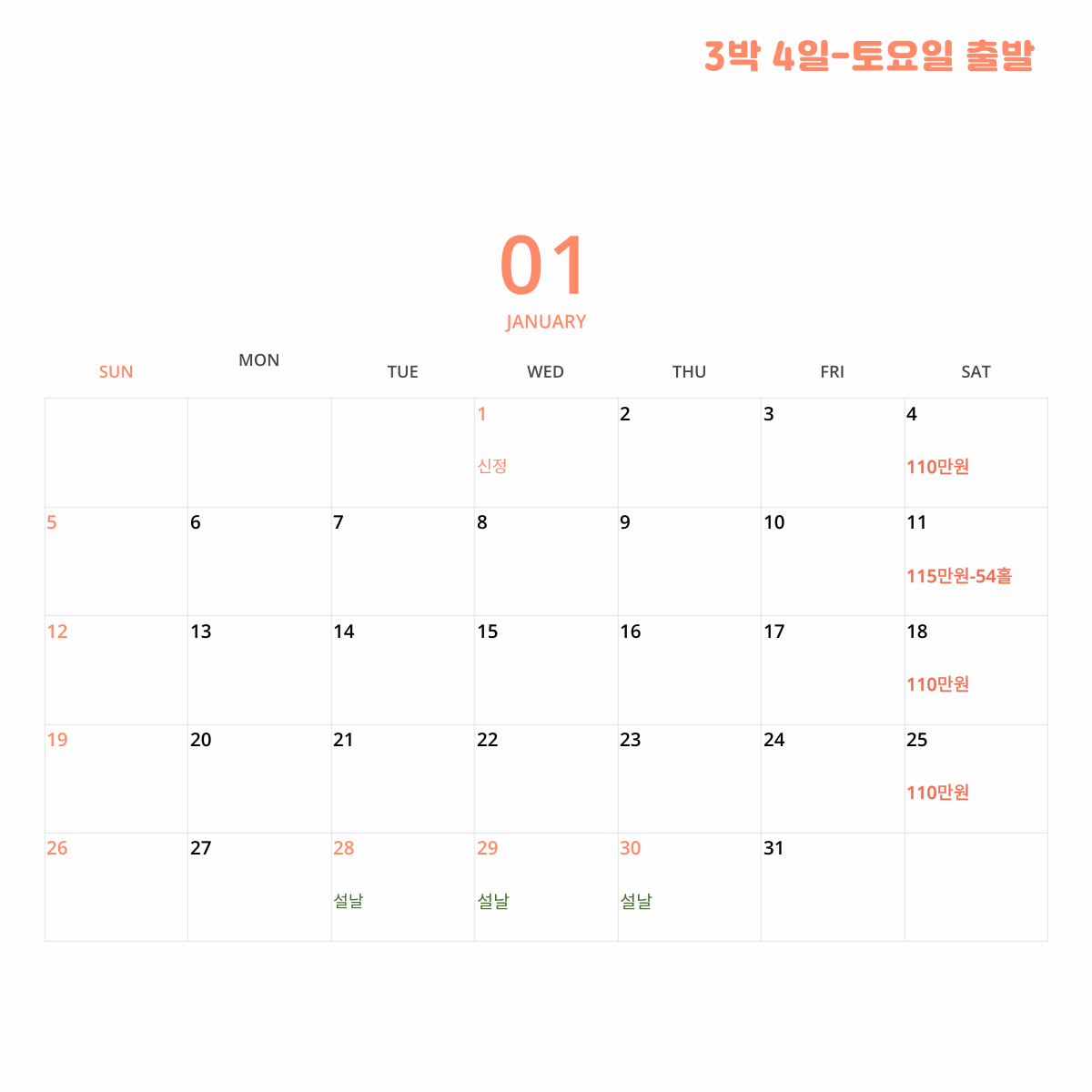 3박 4일-토요일 출발

01
JANUARY

| SUN | MON | TUE | WED | THU | FRI | SAT |
|---|---|---|---|---|---|---|
| | | | 1 신정 | 2 | 3 | 4 110만원 |
| 5 | 6 | 7 | 8 | 9 | 10 | 11 115만원-54홀 |
| 12 | 13 | 14 | 15 | 16 | 17 | 18 110만원 |
| 19 | 20 | 21 | 22 | 23 | 24 | 25 110만원 |
| 26 | 27 | 28 설날 | 29 설날 | 30 설날 | 31 | |